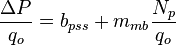 $\frac{\Delta P}{q_o} = b_{pss} + m_{mb}\frac{N_p}{q_o}$